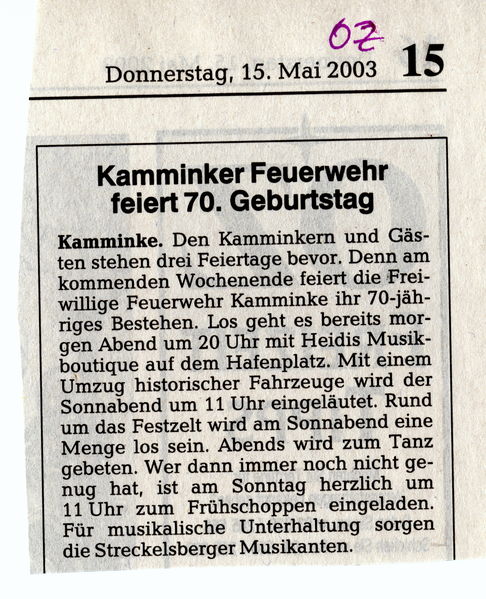 OZ

Donnerstag, 15. Mai 2003 15

Kamminker Feuerwehr feiert 70. Geburtstag

Kamminke. Den Kamminkern und Gästen stehen drei Feiertage bevor. Denn am kommenden Wochenende feiert die Freiwillige Feuerwehr Kamminke ihr 70-jähriges Bestehen. Los geht es bereits morgen Abend um 20 Uhr mit Heidis Musikboutique auf dem Hafenplatz. Mit einem Umzug historischer Fahrzeuge wird der Sonnabend um 11 Uhr eingeläutet. Rund um das Festzelt wird am Sonnabend eine Menge los sein. Abends wird zum Tanz gebeten. Wer dann immer noch nicht genug hat, ist am Sonntag herzlich um 11 Uhr zum Frühschoppen eingeladen. Für musikalische Unterhaltung sorgen die Streckelsberger Musikanten.